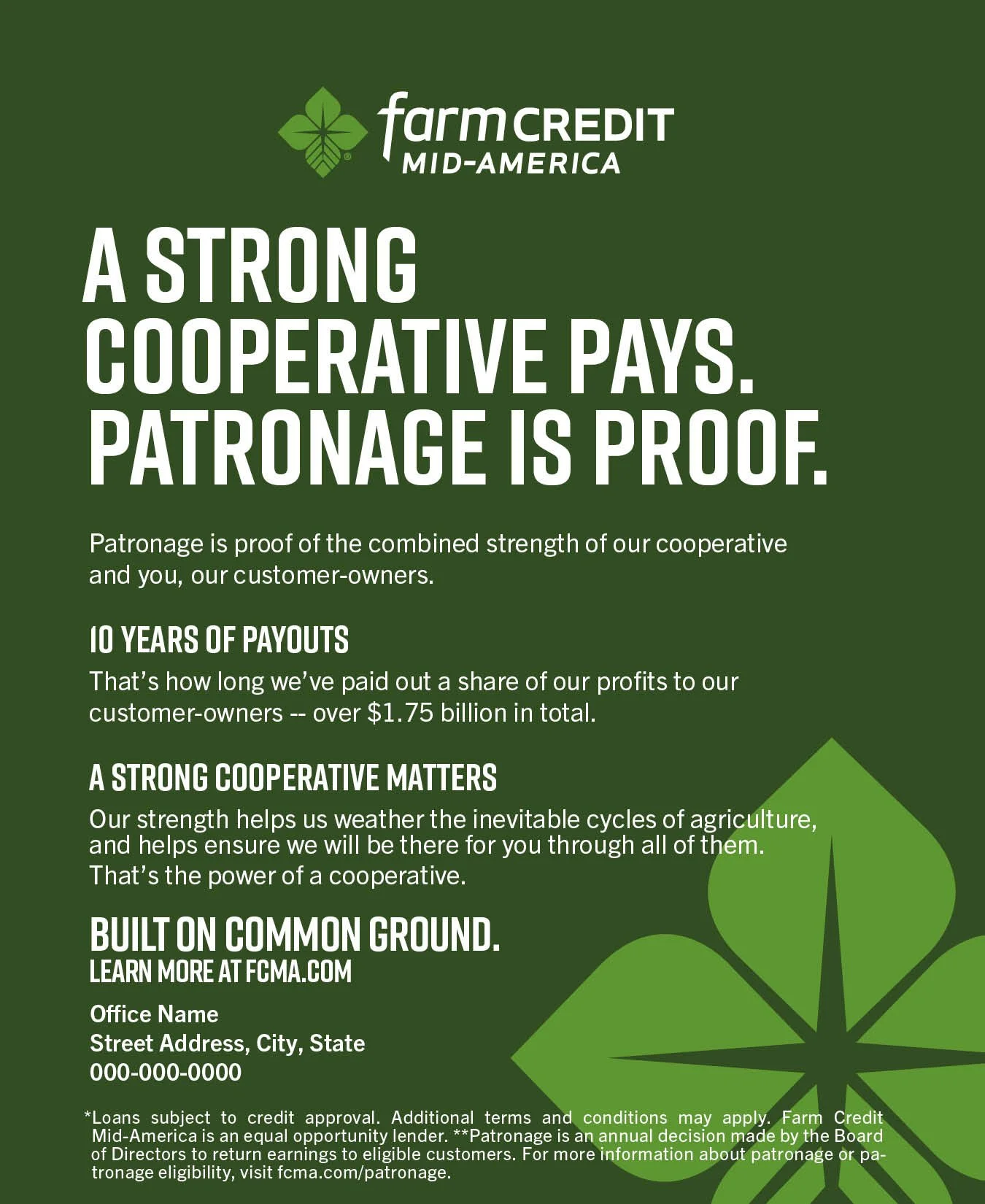 farm CREDIT
MID-AMERICA

A STRONG COOPERATIVE PAYS. PATRONAGE IS PROOF.

Patronage is proof of the combined strength of our cooperative and you, our customer-owners.

10 YEARS OF PAYOUTS

That's how long we've paid out a share of our profits to our customer-owners -- over $1.75 billion in total.

A STRONG COOPERATIVE MATTERS

Our strength helps us weather the inevitable cycles of agriculture, and helps ensure we will be there for you through all of them. That's the power of a cooperative.

BUILT ON COMMON GROUND.
LEARN MORE AT FCMA.COM

Office Name
Street Address, City, State
000-000-0000

*Loans subject to credit approval. Additional terms and conditions may apply. Farm Credit Mid-America is an equal opportunity lender. **Patronage is an annual decision made by the Board of Directors to return earnings to eligible customers. For more information about patronage or patronage eligibility, visit fcma.com/patronage.